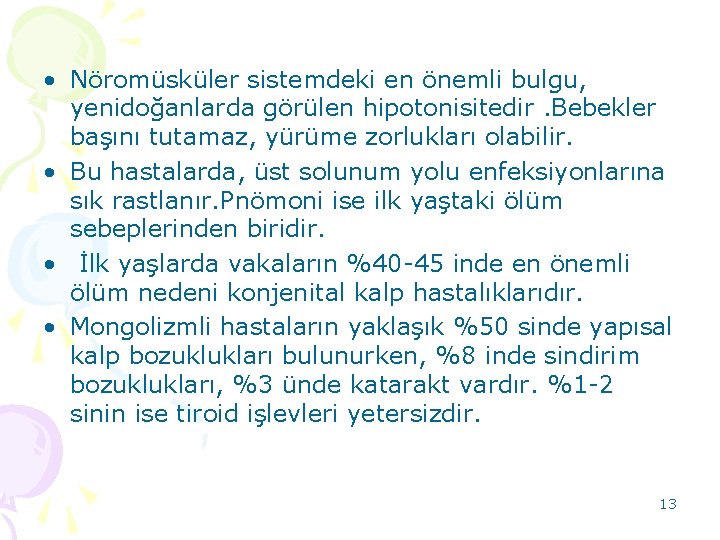 • Nöromüsküler sistemdeki en önemli bulgu, yenidoğanlarda görülen hipotonisitedir .Bebekler başını tutamaz, yürüme zorlukları olabilir.

• Bu hastalarda, üst solunum yolu enfeksiyonlarına sık rastlanır.Pnömoni ise ilk yaştaki ölüm sebeplerinden biridir.

• İlk yaşlarda vakaların %40-45 inde en önemli ölüm nedeni konjenital kalp hastalıklarıdır.

• Mongolizmli hastaların yaklaşık %50 sinde yapısal kalp bozuklukları bulunurken, %8 inde sindirim bozuklukları, %3 ünde katarakt vardır. %1-2 sinin ise tiroid işlevleri yetersizdir.

13